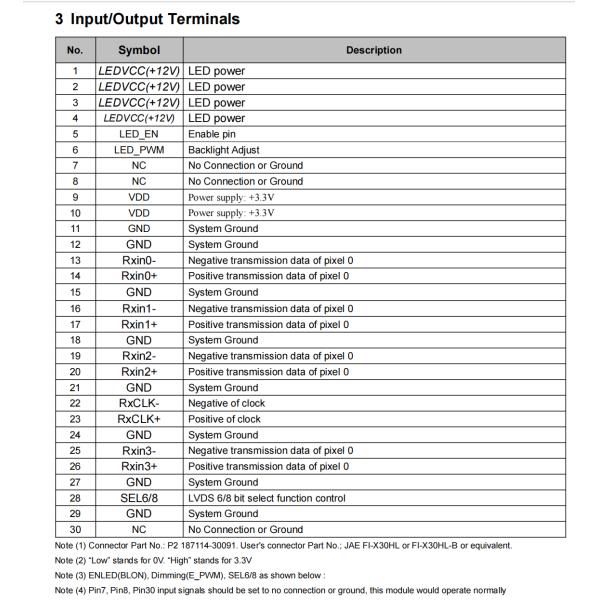 3 Input/Output Terminals

| No. | Symbol | Description |
|---|---|---|
| 1 | LEDVCC(+12V) | LED power |
| 2 | LEDVCC(+12V) | LED power |
| 3 | LEDVCC(+12V) | LED power |
| 4 | LEDVCC(+12V) | LED power |
| 5 | LED_EN | Enable pin |
| 6 | LED_PWM | Backlight Adjust |
| 7 | NC | No Connection or Ground |
| 8 | NC | No Connection or Ground |
| 9 | VDD | Power supply: +3.3V |
| 10 | VDD | Power supply: +3.3V |
| 11 | GND | System Ground |
| 12 | GND | System Ground |
| 13 | Rxin0- | Negative transmission data of pixel 0 |
| 14 | Rxin0+ | Positive transmission data of pixel 0 |
| 15 | GND | System Ground |
| 16 | Rxin1- | Negative transmission data of pixel 0 |
| 17 | Rxin1+ | Positive transmission data of pixel 0 |
| 18 | GND | System Ground |
| 19 | Rxin2- | Negative transmission data of pixel 0 |
| 20 | Rxin2+ | Positive transmission data of pixel 0 |
| 21 | GND | System Ground |
| 22 | RxCLK- | Negative of clock |
| 23 | RxCLK+ | Positive of clock |
| 24 | GND | System Ground |
| 25 | Rxin3- | Negative transmission data of pixel 0 |
| 26 | Rxin3+ | Positive transmission data of pixel 0 |
| 27 | GND | System Ground |
| 28 | SEL6/8 | LVDS 6/8 bit select function control |
| 29 | GND | System Ground |
| 30 | NC | No Connection or Ground |

Note (1) Connector Part No.: P2 187114-30091. User's connector Part No.; JAE FI-X30HL or FI-X30HL-B or equivalent.

Note (2) "Low" stands for 0V. "High" stands for 3.3V

Note (3) ENLED(BLON), Dimming(E_PWM), SEL6/8 as shown below :

Note (4) Pin7, Pin8, Pin30 input signals should be set to no connection or ground, this module would operate normally